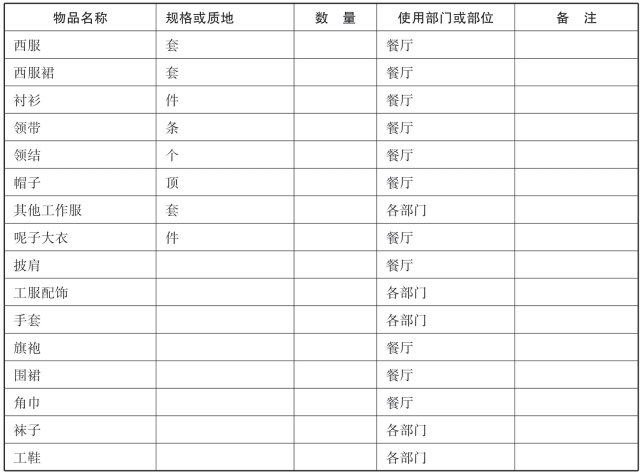 | 物品名称 | 规格或质地 | 数　量 | 使用部门或部位 | 备　注 |
|---|---|---|---|---|
| 西服 | 套 | | 餐厅 | |
| 西服裙 | 套 | | 餐厅 | |
| 衬衫 | 件 | | 餐厅 | |
| 领带 | 条 | | 餐厅 | |
| 领结 | 个 | | 餐厅 | |
| 帽子 | 顶 | | 餐厅 | |
| 其他工作服 | 套 | | 各部门 | |
| 呢子大衣 | 件 | | 餐厅 | |
| 披肩 | | | 餐厅 | |
| 工服配饰 | | | 各部门 | |
| 手套 | | | 各部门 | |
| 旗袍 | | | 餐厅 | |
| 围裙 | | | 餐厅 | |
| 角巾 | | | 餐厅 | |
| 袜子 | | | 各部门 | |
| 工鞋 | | | 各部门 | |